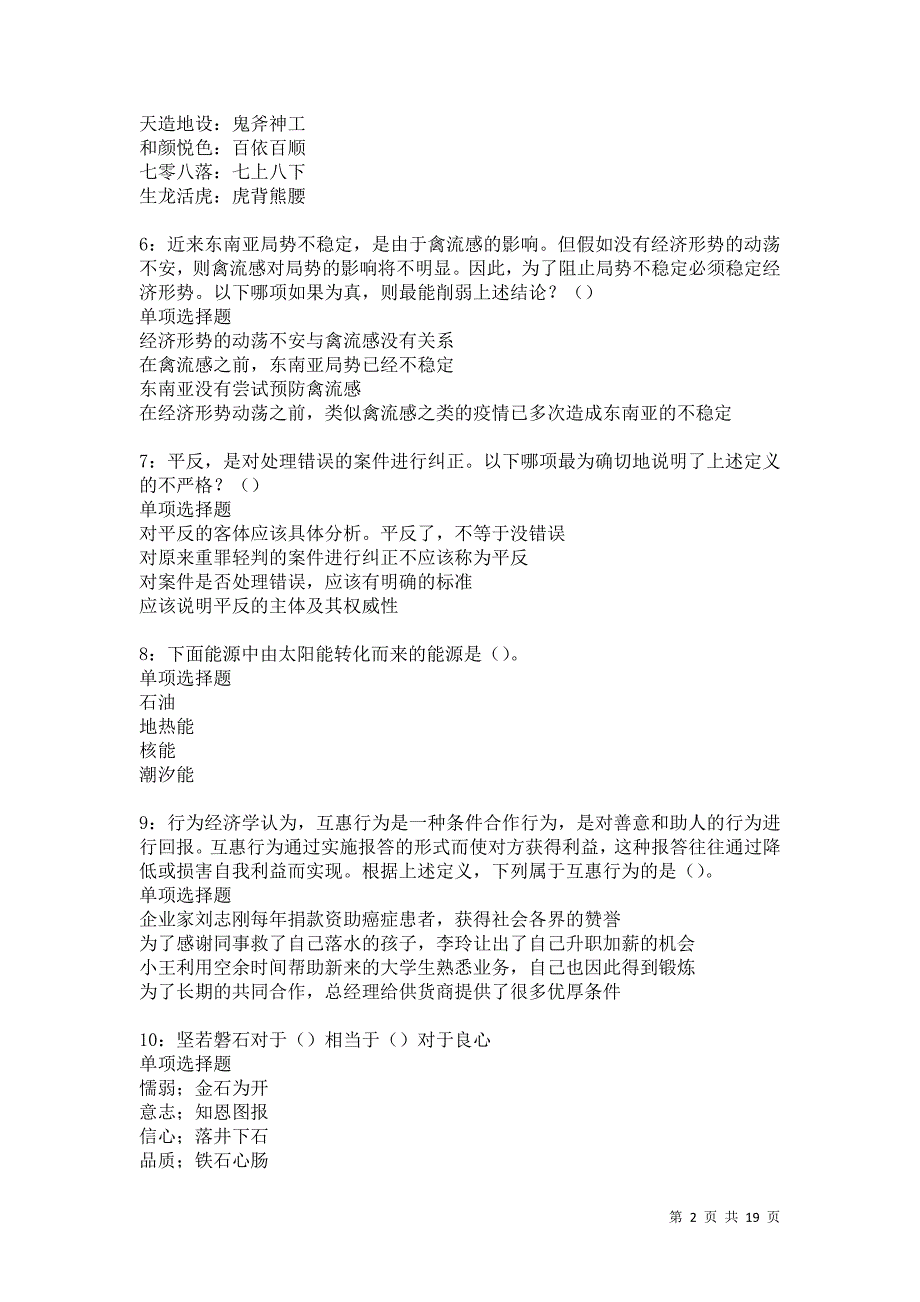 天造地设：鬼斧神工
和颜悦色：百依百顺
七零八落：七上八下
生龙活虎：虎背熊腰

6：近来东南亚局势不稳定，是由于禽流感的影响。但假如没有经济形势的动荡不安，则禽流感对局势的影响将不明显。因此，为了阻止局势不稳定必须稳定经济形势。以下哪项如果为真，则最能削弱上述结论？（）
单项选择题
经济形势的动荡不安与禽流感没有关系
在禽流感之前，东南亚局势已经不稳定
东南亚没有尝试预防禽流感
在经济形势动荡之前，类似禽流感之类的疫情已多次造成东南亚的不稳定

7：平反，是对处理错误的案件进行纠正。以下哪项最为确切地说明了上述定义的不严格？（）
单项选择题
对平反的客体应该具体分析。平反了，不等于没错误
对原来重罪轻判的案件进行纠正不应该称为平反
对案件是否处理错误，应该有明确的标准
应该说明平反的主体及其权威性

8：下面能源中由太阳能转化而来的能源是（）。
单项选择题
石油
地热能
核能
潮汐能

9：行为经济学认为，互惠行为是一种条件合作行为，是对善意和助人的行为进行回报。互惠行为通过实施报答的形式而使对方获得利益，这种报答往往通过降低或损害自我利益而实现。根据上述定义，下列属于互惠行为的是（）。
单项选择题
企业家刘志刚每年捐款资助癌症患者，获得社会各界的赞誉
为了感谢同事救了自己落水的孩子，李玲让出了自己升职加薪的机会
小王利用空余时间帮助新来的大学生熟悉业务，自己也因此得到锻炼
为了长期的共同合作，总经理给供货商提供了很多优厚条件

10：坚若磐石对于（）相当于（）对于良心
单项选择题
懦弱；金石为开
意志；知恩图报
信心；落井下石
品质；铁石心肠

第 2 页 共 19 页